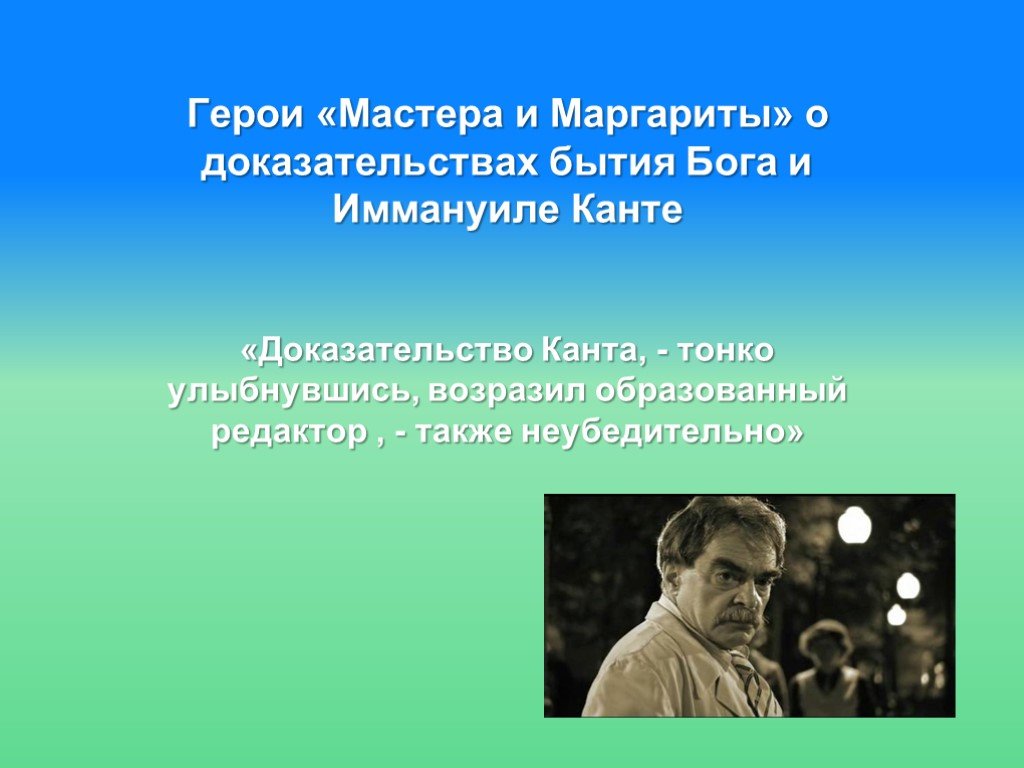 Герои «Мастера и Маргариты» о доказательствах бытия Бога и Иммануиле Канте

«Доказательство Канта, - тонко улыбнувшись, возразил образованный редактор , - также неубедительно»